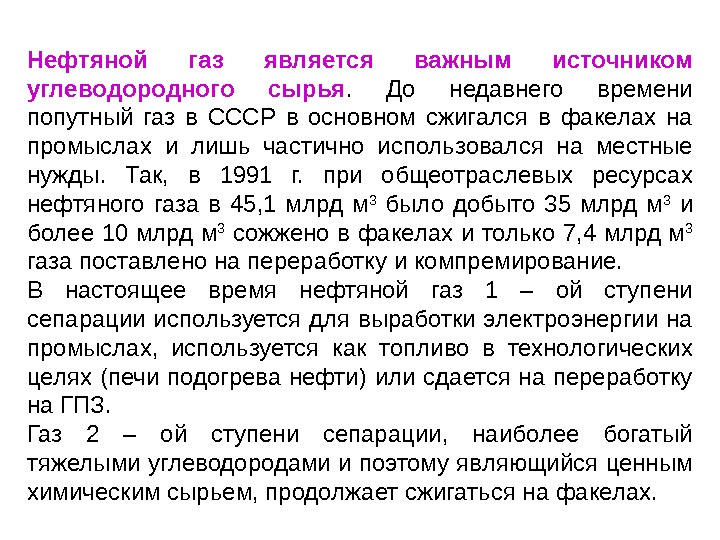 Нефтяной газ является важным источником углеводородного сырья. До недавнего времени попутный газ в СССР в основном сжигался в факелах на промыслах и лишь частично использовался на местные нужды. Так, в 1991 г. при общеотраслевых ресурсах нефтяного газа в 45,1 млрд м$^3$ было добыто 35 млрд м$^3$ и более 10 млрд м$^3$ сожжено в факелах и только 7,4 млрд м$^3$ газа поставлено на переработку и компремирование.
В настоящее время нефтяной газ 1 – ой ступени сепарации используется для выработки электроэнергии на промыслах, используется как топливо в технологических целях (печи подогрева нефти) или сдается на переработку на ГПЗ.
Газ 2 – ой ступени сепарации, наиболее богатый тяжелыми углеводородами и поэтому являющийся ценным химическим сырьем, продолжает сжигаться на факелах.